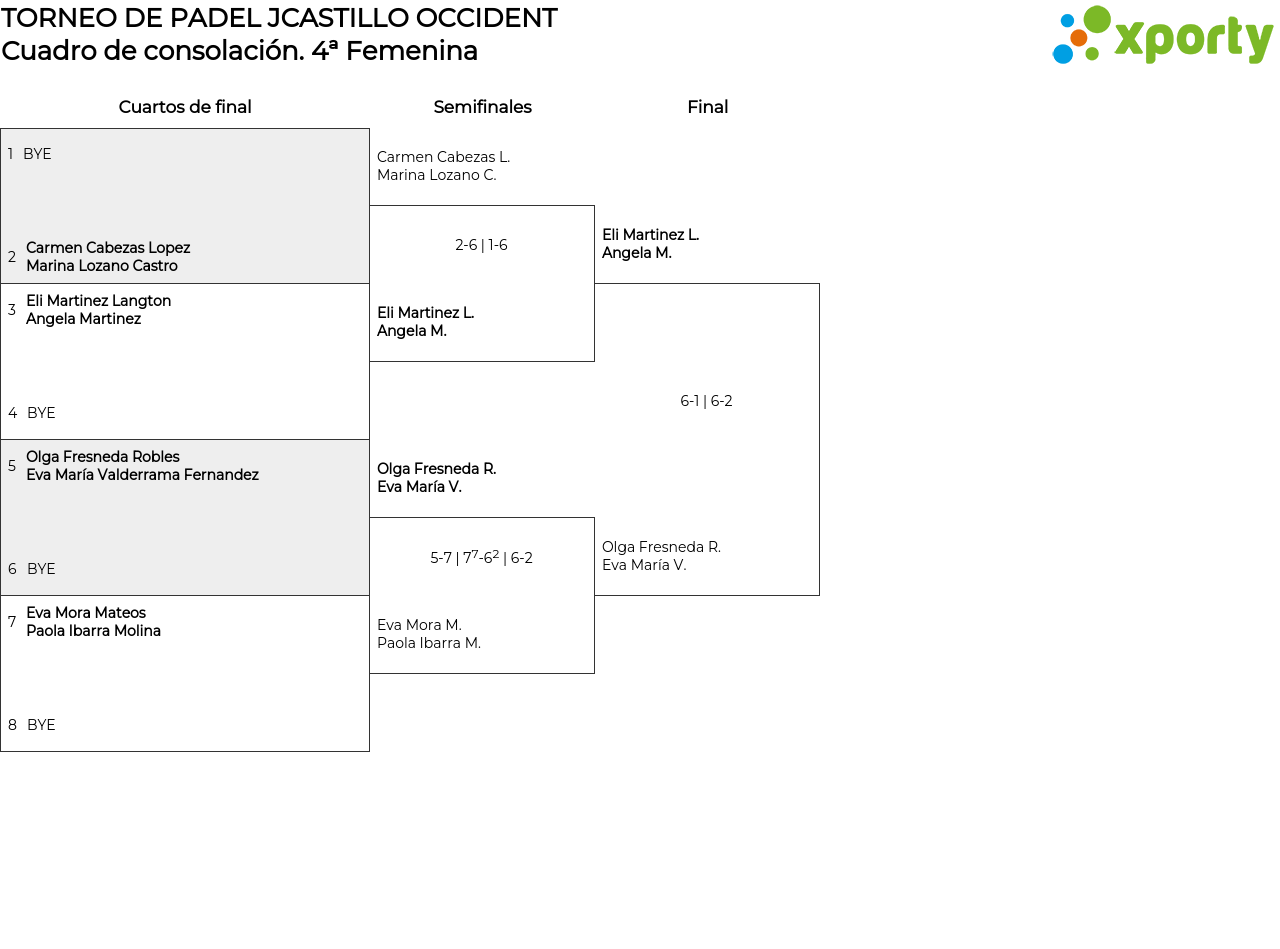 TORNEO DE PADEL JCASTILLO OCCIDENT
Cuadro de consolación. 4ª Femenina

xporty

Cuartos de final

1 BYE

2 Carmen Cabezas Lopez
Marina Lozano Castro

3 Eli Martinez Langton
Angela Martinez

4 BYE

5 Olga Fresneda Robles
Eva María Valderrama Fernandez

6 BYE

7 Eva Mora Mateos
Paola Ibarra Molina

8 BYE

Semifinales

Carmen Cabezas L.
Marina Lozano C.

2-6 | 1-6

Eli Martinez L.
Angela M.

Olga Fresneda R.
Eva María V.

5-7 | $7^7$-$6^2$ | 6-2

Eva Mora M.
Paola Ibarra M.

Final

Eli Martinez L.
Angela M.

6-1 | 6-2

Olga Fresneda R.
Eva María V.